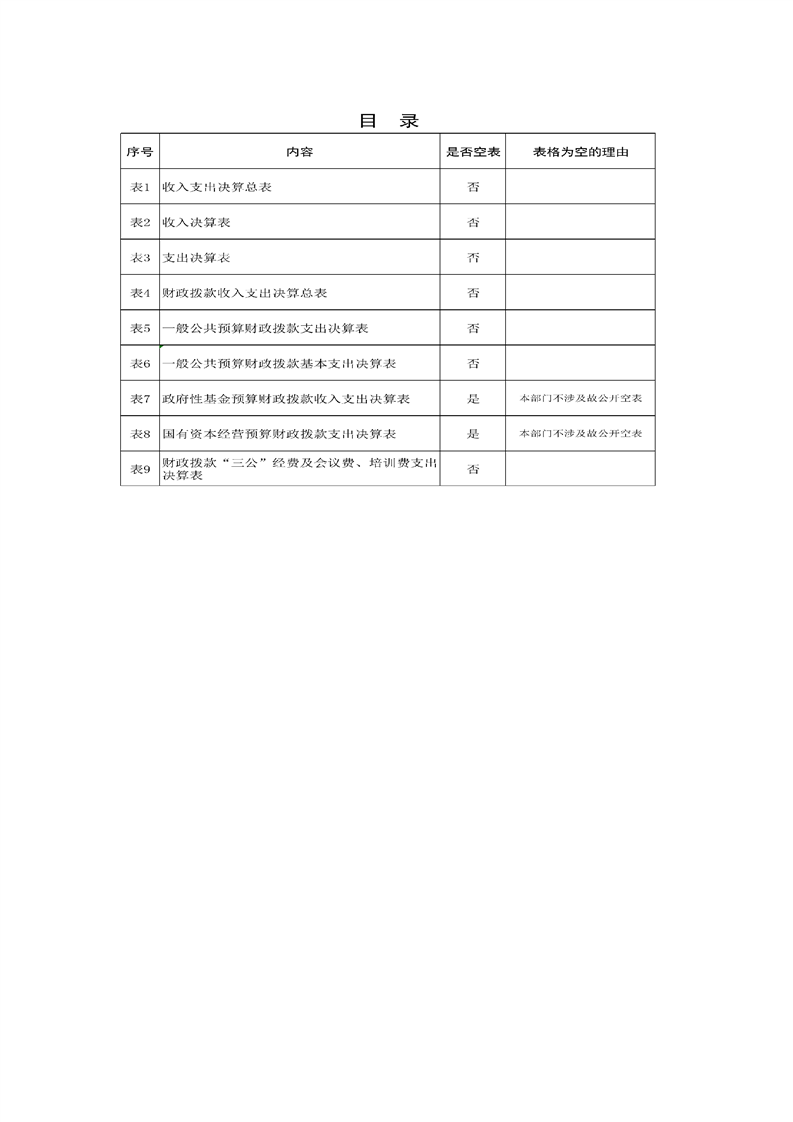 目 录

| 序号 | 内容 | 是否空表 | 表格为空的理由 |
|---|---|---|---|
| 表1 | 收入支出决算总表 | 否 | |
| 表2 | 收入决算表 | 否 | |
| 表3 | 支出决算表 | 否 | |
| 表4 | 财政拨款收入支出决算总表 | 否 | |
| 表5 | 一般公共预算财政拨款支出决算表 | 否 | |
| 表6 | 一般公共预算财政拨款基本支出决算表 | 否 | |
| 表7 | 政府性基金预算财政拨款收入支出决算表 | 是 | 本部门不涉及故公开空表 |
| 表8 | 国有资本经营预算财政拨款支出决算表 | 是 | 本部门不涉及故公开空表 |
| 表9 | 财政拨款“三公”经费及会议费、培训费支出决算表 | 否 | |